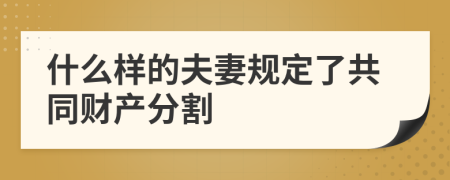 什么样的夫妻规定了共同财产分割